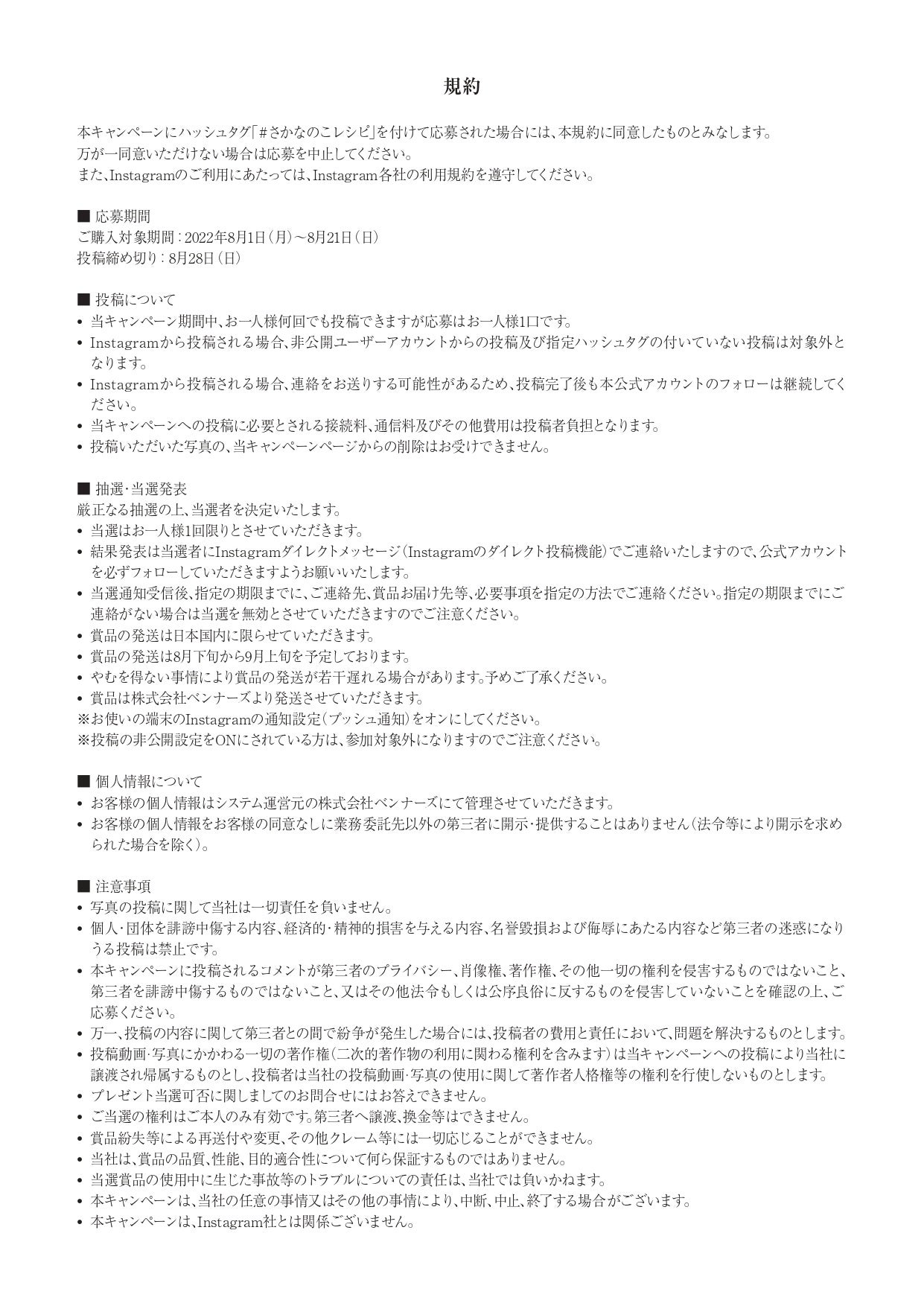 規約

本キャンペーンにハッシュタグ「#さかなのこレシピ」を付けて応募された場合には、本規約に同意したものとみなします。
万が一同意いただけない場合は応募を中止してください。
また、Instagramのご利用にあたっては、Instagram各社の利用規約を遵守してください。

■ 応募期間
ご購入対象期間：2022年8月1日（月）～8月21日（日）
投稿締め切り：8月28日（日）

■ 投稿について
• 当キャンペーン期間中、お一人様何回でも投稿できますが応募はお一人様1口です。
• Instagramから投稿される場合、非公開ユーザーアカウントからの投稿及び指定ハッシュタグの付いていない投稿は対象外となります。
• Instagramから投稿される場合、連絡をお送りする可能性があるため、投稿完了後も本公式アカウントのフォローは継続してください。
• 当キャンペーンへの投稿に必要とされる接続料、通信料及びその他費用は投稿者負担となります。
• 投稿いただいた写真の、当キャンペーンページからの削除はお受けできません。

■ 抽選・当選発表
厳正なる抽選の上、当選者を決定いたします。
• 当選はお一人様1回限りとさせていただきます。
• 結果発表は当選者にInstagramダイレクトメッセージ（Instagramのダイレクト投稿機能）でご連絡いたしますので、公式アカウントを必ずフォローしていただきますようお願いいたします。
• 当選通知受信後、指定の期限までに、ご連絡先、賞品お届け先等、必要事項を指定の方法でご連絡ください。指定の期限までにご連絡がない場合は当選を無効とさせていただきますのでご注意ください。
• 賞品の発送は日本国内に限らせていただきます。
• 賞品の発送は8月下旬から9月上旬を予定しております。
• やむを得ない事情により賞品の発送が若干遅れる場合があります。予めご了承ください。
• 賞品は株式会社ベンナーズより発送させていただきます。
※お使いの端末のInstagramの通知設定（プッシュ通知）をオンにしてください。
※投稿の非公開設定をONにされている方は、参加対象外になりますのでご注意ください。

■ 個人情報について
• お客様の個人情報はシステム運営元の株式会社ベンナーズにて管理させていただきます。
• お客様の個人情報をお客様の同意なしに業務委託先以外の第三者に開示・提供することはありません（法令等により開示を求められた場合を除く）。

■ 注意事項
• 写真の投稿に関して当社は一切責任を負いません。
• 個人・団体を誹謗中傷する内容、経済的・精神的損害を与える内容、名誉毀損および侮辱にあたる内容など第三者の迷惑になりうる投稿は禁止です。
• 本キャンペーンに投稿されるコメントが第三者のプライバシー、肖像権、著作権、その他一切の権利を侵害するものではないこと、第三者を誹謗中傷するものではないこと、又はその他法令もしくは公序良俗に反するものを侵害していないことを確認の上、ご応募ください。
• 万一、投稿の内容に関して第三者との間で紛争が発生した場合には、投稿者の費用と責任において、問題を解決するものとします。
• 投稿動画・写真にかかわる一切の著作権（二次的著作物の利用に関わる権利を含みます）は当キャンペーンへの投稿により当社に譲渡され帰属するものとし、投稿者は当社の投稿動画・写真の使用に関して著作者人格権等の権利を行使しないものとします。
• プレゼント当選可否に関しましてのお問合せにはお答えできません。
• ご当選の権利はご本人のみ有効です。第三者へ譲渡、換金等はできません。
• 賞品紛失等による再送付や変更、その他クレーム等には一切応じることができません。
• 当社は、賞品の品質、性能、目的適合性について何ら保証するものではありません。
• 当選賞品の使用中に生じた事故等のトラブルについての責任は、当社では負いかねます。
• 本キャンペーンは、当社の任意の事情又はその他の事情により、中断、中止、終了する場合がございます。
• 本キャンペーンは、Instagram社とは関係ございません。